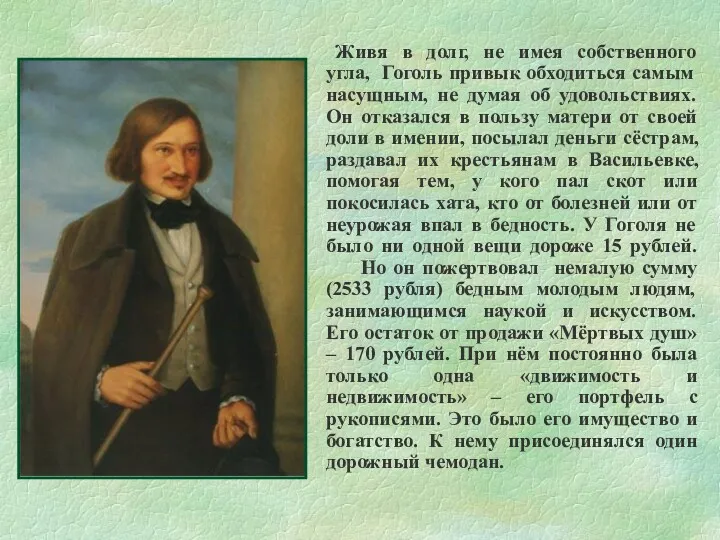 Живя в долг, не имея собственного угла, Гоголь привык обходиться самым насущным, не думая об удовольствиях. Он отказался в пользу матери от своей доли в имении, посылал деньги сёстрам, раздавал их крестьянам в Васильевке, помогая тем, у кого пал скот или покосилась хата, кто от болезней или от неурожая впал в бедность. У Гоголя не было ни одной вещи дороже 15 рублей.

Но он пожертвовал немалую сумму (2533 рубля) бедным молодым людям, занимающимся наукой и искусством. Его остаток от продажи «Мёртвых душ» – 170 рублей. При нём постоянно была только одна «движимость и недвижимость» – его портфель с рукописями. Это было его имущество и богатство. К нему присоединялся один дорожный чемодан.